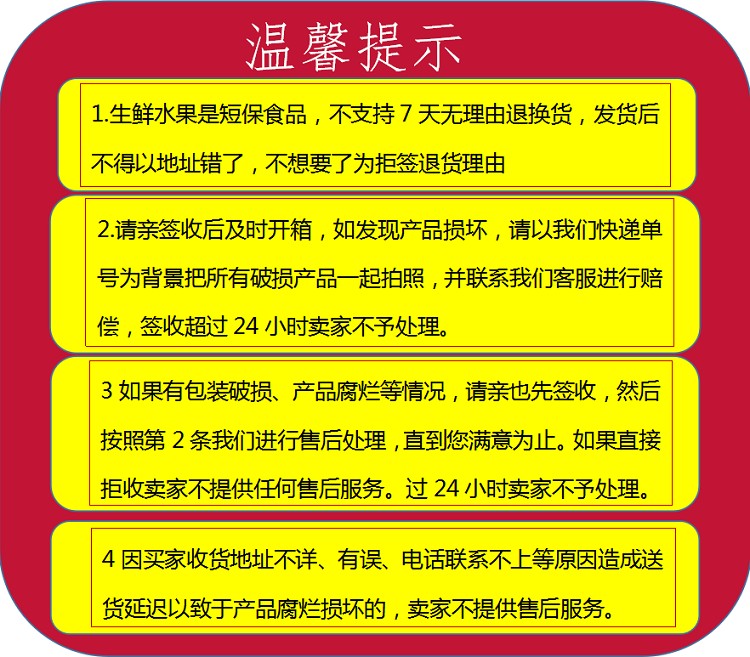 温馨提示

1.生鲜水果是短保食品，不支持 7 天无理由退换货，发货后不得以地址错了，不想要了为拒签退货理由

2.请亲签收后及时开箱，如发现产品损坏，请以我们快递单号为背景把所有破损产品一起拍照，并联系我们客服进行赔偿，签收超过 24 小时卖家不予处理。

3 如果有包装破损、产品腐烂等情况，请亲也先签收，然后按照第 2 条我们进行售后处理，直到您满意为止。如果直接拒收卖家不提供任何售后服务。过 24 小时卖家不予处理。

4 因买家收货地址不详、有误、电话联系不上等原因造成送货延迟以致于产品腐烂损坏的，卖家不提供售后服务。